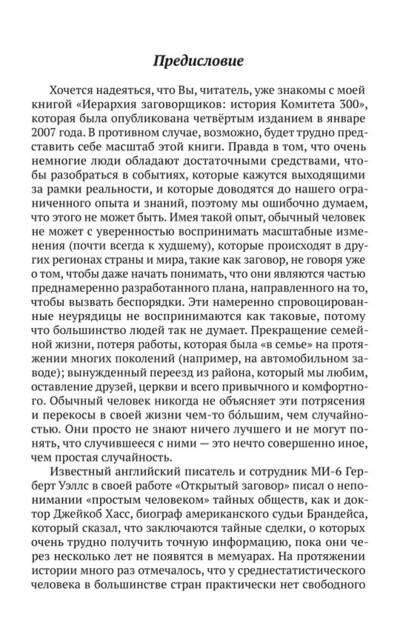 Предисловие

Хочется надеяться, что Вы, читатель, уже знакомы с моей книгой «Иерархия заговорщиков: история Комитета 300», которая была опубликована четвёртым изданием в январе 2007 года. В противном случае, возможно, будет трудно представить себе масштаб этой книги. Правда в том, что очень немногие люди обладают достаточными средствами, чтобы разобраться в событиях, которые кажутся выходящими за рамки реальности, и которые доводятся до нашего ограниченного опыта и знаний, поэтому мы ошибочно думаем, что этого не может быть. Имея такой опыт, обычный человек не может с уверенностью воспринимать масштабные изменения (почти всегда к худшему), которые происходят в других регионах страны и мира, такие как заговор, не говоря уже о том, чтобы даже начать понимать, что они являются частью преднамеренно разработанного плана, направленного на то, чтобы вызвать беспорядки. Эти намеренно спровоцированные неурядицы не воспринимаются как таковые, потому что большинство людей так не думает. Прекращение семейной жизни, потеря работы, которая была «в семье» на протяжении многих поколений (например, на автомобильном заводе); вынужденный переезд из района, который мы любим, оставление друзей, церкви и всего привычного и комфортного. Обычный человек никогда не объясняет эти потрясения и перекосы в своей жизни чем-то бо́льшим, чем случайностью. Они просто не знают ничего лучшего и не могут понять, что случившееся с ними — это нечто совершенно иное, чем простая случайность.

Известный английский писатель и сотрудник МИ-6 Герберт Уэллс в своей работе «Открытый заговор» писал о непонимании «простым человеком» тайных обществ, как и доктор Джейкоб Хасс, биограф американского судьи Брандейса, который сказал, что заключаются тайные сделки, о которых очень трудно получить точную информацию, пока они через несколько лет не появятся в мемуарах. На протяжении истории много раз отмечалось, что у среднестатистического человека в большинстве стран практически нет свободного